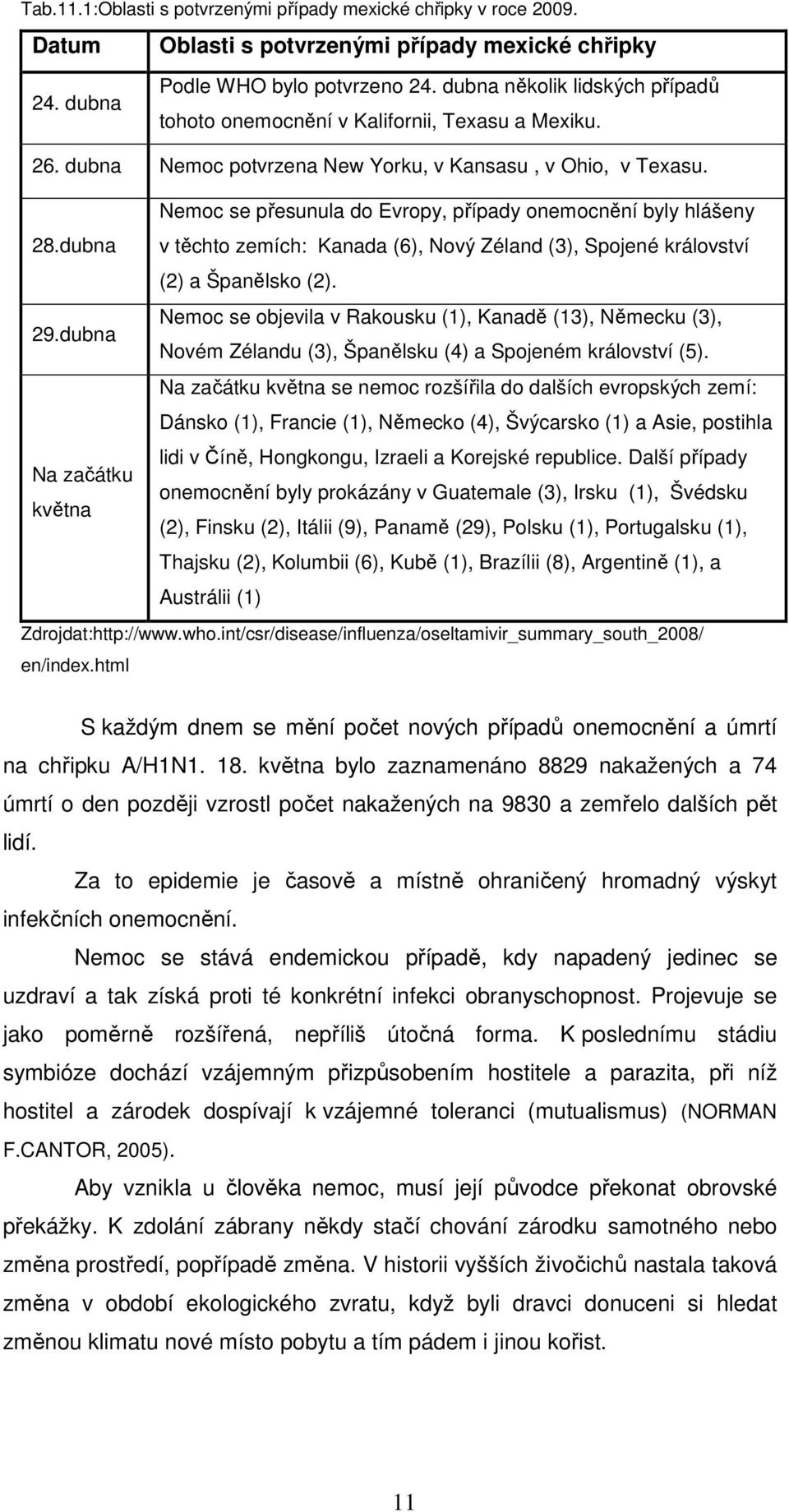 Tab.11.1:Oblasti s potvrzenými případy mexické chřipky v roce 2009.

| Datum | Oblasti s potvrzenými případy mexické chřipky |
|---|---|
| 24. dubna | Podle WHO bylo potvrzeno 24. dubna několik lidských případů tohoto onemocnění v Kalifornii, Texasu a Mexiku. |
| 26. dubna | Nemoc potvrzena New Yorku, v Kansasu , v Ohio, v Texasu. |
| 28.dubna | Nemoc se přesunula do Evropy, případy onemocnění byly hlášeny v těchto zemích: Kanada (6), Nový Zéland (3), Spojené království (2) a Španělsko (2). |
| 29.dubna | Nemoc se objevila v Rakousku (1), Kanadě (13), Německu (3), Novém Zélandu (3), Španělsku (4) a Spojeném království (5). |
| Na začátku května | Na začátku května se nemoc rozšířila do dalších evropských zemí: Dánsko (1), Francie (1), Německo (4), Švýcarsko (1) a Asie, postihla lidi v Číně, Hongkongu, Izraeli a Korejské republice. Další případy onemocnění byly prokázány v Guatemale (3), Irsku (1), Švédsku (2), Finsku (2), Itálii (9), Panamě (29), Polsku (1), Portugalsku (1), Thajsku (2), Kolumbii (6), Kubě (1), Brazílii (8), Argentině (1), a Austrálii (1) |

Zdrojdat:http://www.who.int/csr/disease/influenza/oseltamivir_summary_south_2008/en/index.html

S každým dnem se mění počet nových případů onemocnění a úmrtí na chřipku A/H1N1. 18. května bylo zaznamenáno 8829 nakažených a 74 úmrtí o den později vzrostl počet nakažených na 9830 a zemřelo dalších pět lidí.

Za to epidemie je časově a místně ohraničený hromadný výskyt infekčních onemocnění.

Nemoc se stává endemickou případě, kdy napadený jedinec se uzdraví a tak získá proti té konkrétní infekci obranyschopnost. Projevuje se jako poměrně rozšířená, nepříliš útočná forma. K poslednímu stádiu symbióze dochází vzájemným přizpůsobením hostitele a parazita, při níž hostitel a zárodek dospívají k vzájemné toleranci (mutualismus) (NORMAN F.CANTOR, 2005).

Aby vznikla u člověka nemoc, musí její původce překonat obrovské překážky. K zdolání zábrany někdy stačí chování zárodku samotného nebo změna prostředí, popřípadě změna. V historii vyšších živočichů nastala taková změna v období ekologického zvratu, když byli dravci donuceni si hledat změnou klimatu nové místo pobytu a tím pádem i jinou kořist.

11